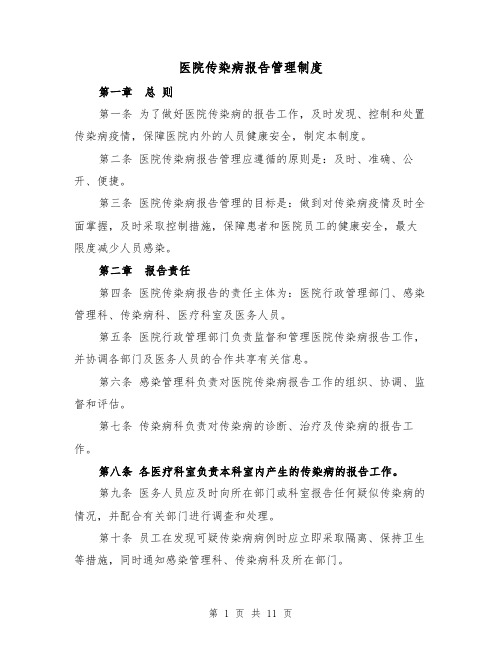 医院传染病报告管理制度

第一章 总 则

第一条 为了做好医院传染病的报告工作，及时发现、控制和处置传染病疫情，保障医院内外的人员健康安全，制定本制度。

第二条 医院传染病报告管理应遵循的原则是：及时、准确、公开、便捷。

第三条 医院传染病报告管理的目标是：做到对传染病疫情及时全面掌握，及时采取控制措施，保障患者和医院员工的健康安全，最大限度减少人员感染。

第二章 报告责任

第四条 医院传染病报告的责任主体为：医院行政管理部门、感染管理科、传染病科、医疗科室及医务人员。

第五条 医院行政管理部门负责监督和管理医院传染病报告工作，并协调各部门及医务人员的合作共享有关信息。

第六条 感染管理科负责对医院传染病报告工作的组织、协调、监督和评估。

第七条 传染病科负责对传染病的诊断、治疗及传染病的报告工作。

第八条 各医疗科室负责本科室内产生的传染病的报告工作。

第九条 医务人员应及时向所在部门或科室报告任何疑似传染病的情况，并配合有关部门进行调查和处理。

第十条 员工在发现可疑传染病病例时应立即采取隔离、保持卫生等措施，同时通知感染管理科、传染病科及所在部门。

第 1 页 共 11 页